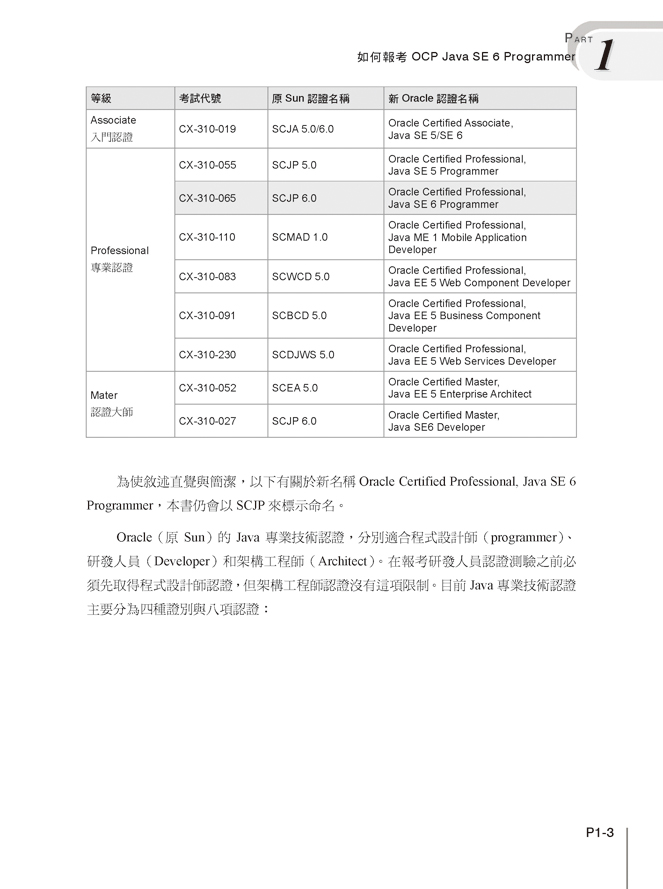 PART 1

如何報考 OCP Java SE 6 Programmer

| 等級 | 考試代號 | 原 Sun 認證名稱 | 新 Oracle 認證名稱 |
|---|---|---|---|
| Associate 入門認證 | CX-310-019 | SCJA 5.0/6.0 | Oracle Certified Associate, Java SE 5/SE 6 |
| Professional 專業認證 | CX-310-055 | SCJP 5.0 | Oracle Certified Professional, Java SE 5 Programmer |
| | CX-310-065 | SCJP 6.0 | Oracle Certified Professional, Java SE 6 Programmer |
| | CX-310-110 | SCMAD 1.0 | Oracle Certified Professional, Java ME 1 Mobile Application Developer |
| | CX-310-083 | SCWCD 5.0 | Oracle Certified Professional, Java EE 5 Web Component Developer |
| | CX-310-091 | SCBCD 5.0 | Oracle Certified Professional, Java EE 5 Business Component Developer |
| | CX-310-230 | SCDJWS 5.0 | Oracle Certified Professional, Java EE 5 Web Services Developer |
| Mater 認證大師 | CX-310-052 | SCEA 5.0 | Oracle Certified Master, Java EE 5 Enterprise Architect |
| | CX-310-027 | SCJP 6.0 | Oracle Certified Master, Java SE6 Developer |

為使敘述直覺與簡潔，以下有關於新名稱 Oracle Certified Professional, Java SE 6 Programmer，本書仍會以 SCJP 來標示命名。

Oracle（原 Sun）的 Java 專業技術認證，分別適合程式設計師（programmer）、研發人員（Developer）和架構工程師（Architect）。在報考研發人員認證測驗之前必須先取得程式設計師認證，但架構工程師認證沒有這項限制。目前 Java 專業技術認證主要分為四種證別與八項認證：

P1-3